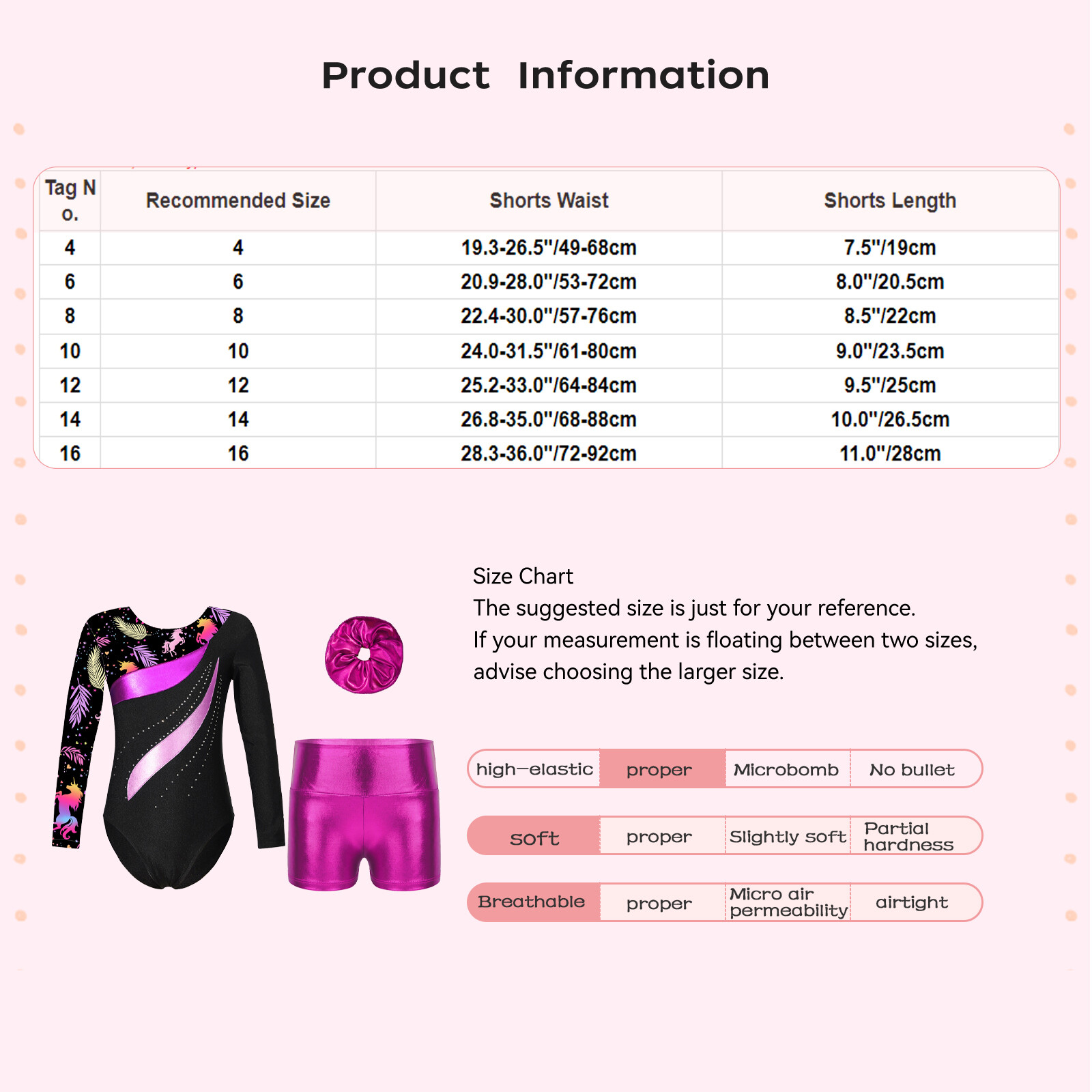 Product Information

| Tag No. | Recommended Size | Shorts Waist | Shorts Length |
|---|---|---|---|
| 4 | 4 | 19.3-26.5"/49-68cm | 7.5"/19cm |
| 6 | 6 | 20.9-28.0"/53-72cm | 8.0"/20.5cm |
| 8 | 8 | 22.4-30.0"/57-76cm | 8.5"/22cm |
| 10 | 10 | 24.0-31.5"/61-80cm | 9.0"/23.5cm |
| 12 | 12 | 25.2-33.0"/64-84cm | 9.5"/25cm |
| 14 | 14 | 26.8-35.0"/68-88cm | 10.0"/26.5cm |
| 16 | 16 | 28.3-36.0"/72-92cm | 11.0"/28cm |

Size Chart
The suggested size is just for your reference.
If your measurement is floating between two sizes, advise choosing the larger size.

| high-elastic | proper | Microbomb | No bullet |
|---|---|---|---|
| soft | proper | Slightly soft | Partial hardness |
| Breathable | proper | Micro air permeability | airtight |